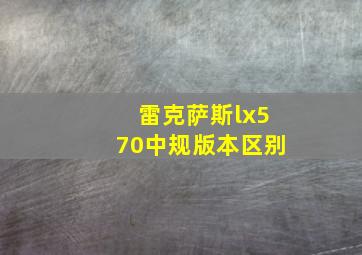 雷克萨斯lx570中规版本区别